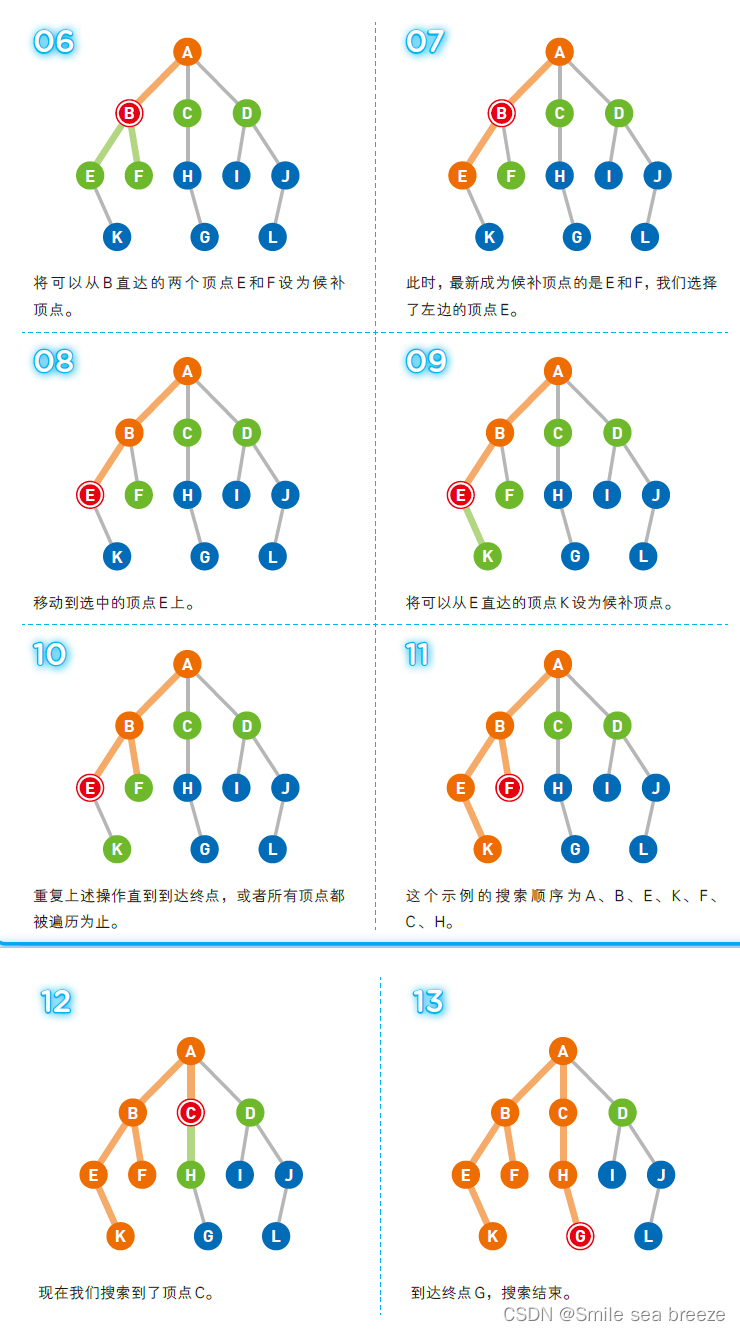 06

A
B C D
E F H I J
K G L

将可以从B直达的两个顶点E和F设为候补顶点。

07

A
B C D
E F H I J
K G L

此时，最新成为候补顶点的是E和F，我们选择了左边的顶点E。

08

A
B C D
E F H I J
K G L

移动到选中的顶点E上。

09

A
B C D
E F H I J
K G L

将可以从E直达的顶点K设为候补顶点。

10

A
B C D
E F H I J
K G L

重复上述操作直到到达终点，或者所有顶点都被遍历为止。

11

A
B C D
E F H I J
K G L

这个示例的搜索顺序为A、B、E、K、F、C、H。

12

A
B C D
E F H I J
K G L

现在我们搜索到了顶点C。

13

A
B C D
E F H I J
K G L

到达终点G，搜索结束。

CSDN @Smile sea breeze